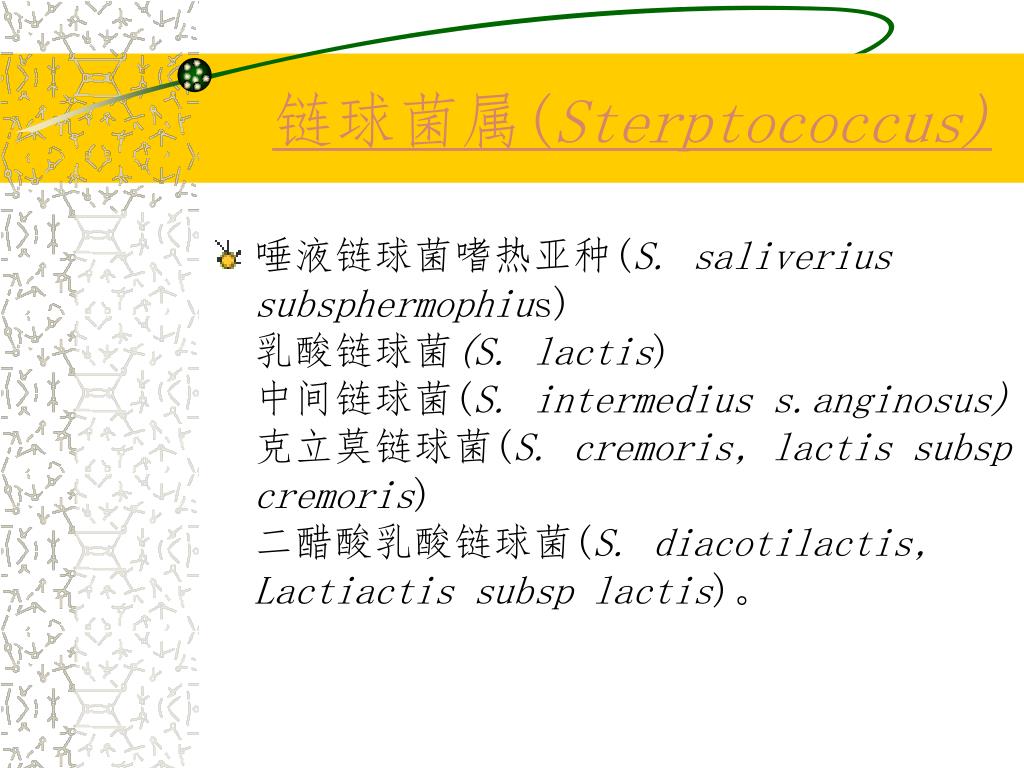 链球菌属(Sterptococcus)

唾液链球菌嗜热亚种(S. saliverius subsphermophius)
乳酸链球菌(S. lactis)
中间链球菌(S. intermedius s.anginosus)
克立莫链球菌(S. cremoris, lactis subsp cremoris)
二醋酸乳酸链球菌(S. diacotilactis, Lactiactis subsp lactis)。